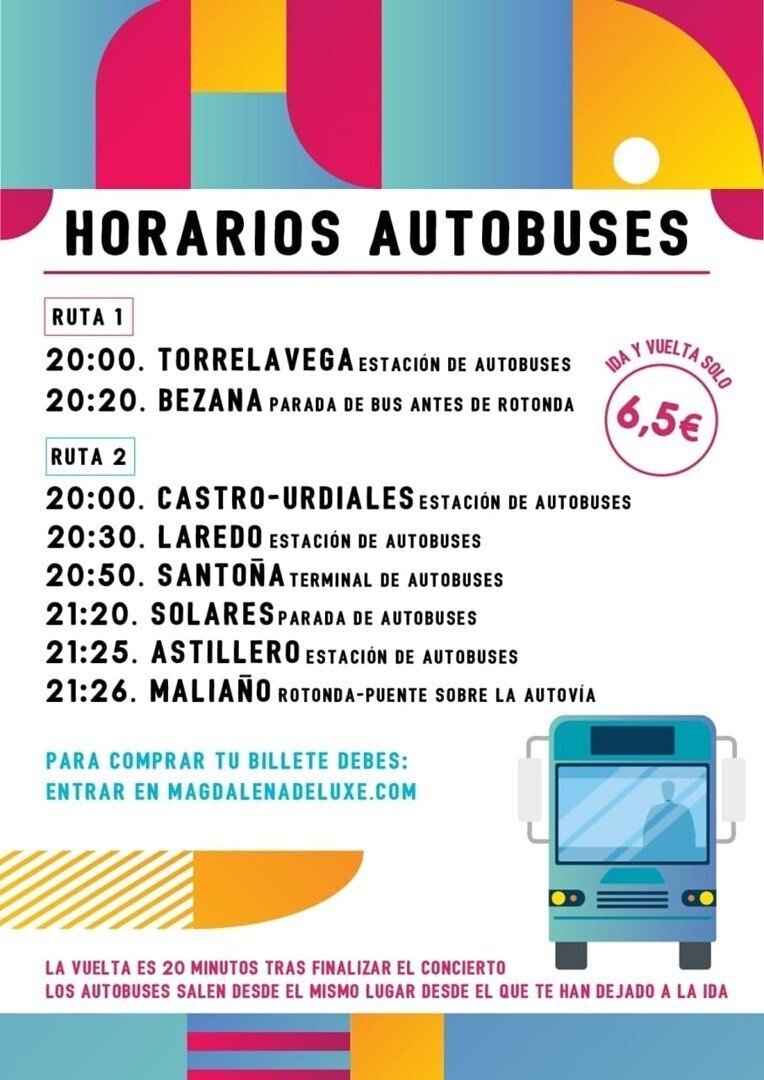 HORARIOS AUTOBUSES

RUTA 1

20:00. TORRELAVEGA ESTACIÓN DE AUTOBUSES
20:20. BEZANA PARADA DE BUS ANTES DE ROTONDA

IDA Y VUELTA SOLO 6,5€

RUTA 2

20:00. CASTRO-URDIALES ESTACIÓN DE AUTOBUSES
20:30. LAREDO ESTACIÓN DE AUTOBUSES
20:50. SANTOÑA TERMINAL DE AUTOBUSES
21:20. SOLARES PARADA DE AUTOBUSES
21:25. ASTILLERO ESTACIÓN DE AUTOBUSES
21:26. MALIAÑO ROTONDA-PUENTE SOBRE LA AUTOVÍA

PARA COMPRAR TU BILLETE DEBES:
ENTRAR EN MAGDALENADELUXE.COM

LA VUELTA ES 20 MINUTOS TRAS FINALIZAR EL CONCIERTO
LOS AUTOBUSES SALEN DESDE EL MISMO LUGAR DESDE EL QUE TE HAN DEJADO A LA IDA